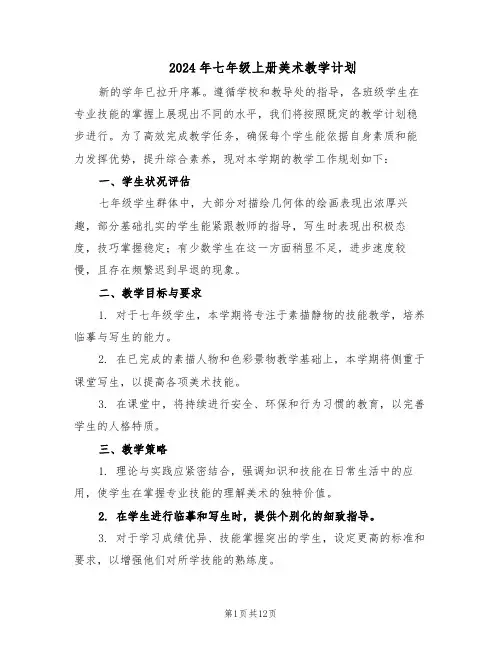 2024年七年级上册美术教学计划

新的学年已拉开序幕。遵循学校和教导处的指导，各班级学生在专业技能的掌握上展现出不同的水平，我们将按照既定的教学计划稳步进行。为了高效完成教学任务，确保每个学生能依据自身素质和能力发挥优势，提升综合素养，现对本学期的教学工作规划如下：

一、学生状况评估

七年级学生群体中，大部分对描绘几何体的绘画表现出浓厚兴趣，部分基础扎实的学生能紧跟教师的指导，写生时表现出积极态度，技巧掌握稳定；有少数学生在这一方面稍显不足，进步速度较慢，且存在频繁迟到早退的现象。

二、教学目标与要求

1. 对于七年级学生，本学期将专注于素描静物的技能教学，培养临摹与写生的能力。

2. 在已完成的素描人物和色彩景物教学基础上，本学期将侧重于课堂写生，以提高各项美术技能。

3. 在课堂中，将持续进行安全、环保和行为习惯的教育，以完善学生的人格特质。

三、教学策略

1. 理论与实践应紧密结合，强调知识和技能在日常生活中的应用，使学生在掌握专业技能的理解美术的独特价值。

2. 在学生进行临摹和写生时，提供个别化的细致指导。

3. 对于学习成绩优异、技能掌握突出的学生，设定更高的标准和要求，以增强他们对所学技能的熟练度。

第1页共12页